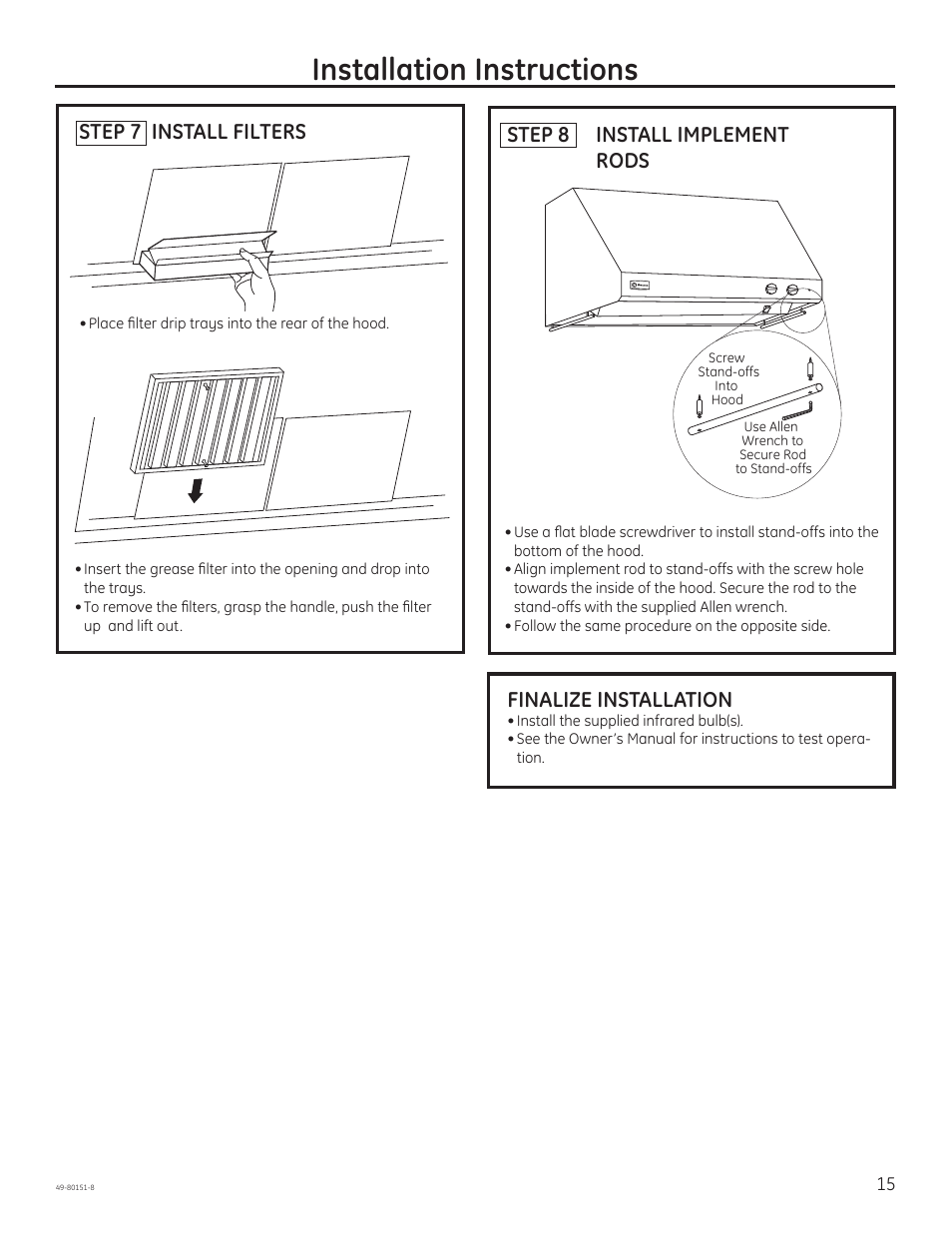 Installation Instructions

STEP 7 INSTALL FILTERS

• Place filter drip trays into the rear of the hood.

• Insert the grease filter into the opening and drop into the trays.
• To remove the filters, grasp the handle, push the filter up and lift out.

STEP 8 INSTALL IMPLEMENT RODS

Screw Stand-offs Into Hood

Use Allen Wrench to Secure Rod to Stand-offs

• Use a flat blade screwdriver to install stand-offs into the bottom of the hood.
• Align implement rod to stand-offs with the screw hole towards the inside of the hood. Secure the rod to the stand-offs with the supplied Allen wrench.
• Follow the same procedure on the opposite side.

FINALIZE INSTALLATION
• Install the supplied infrared bulb(s).
• See the Owner's Manual for instructions to test operation.

49-80151-8

15